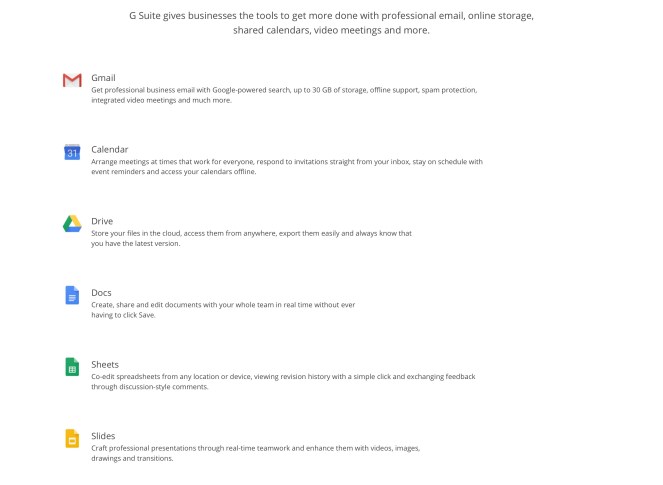 G Suite gives businesses the tools to get more done with professional email, online storage, shared calendars, video meetings and more.

Gmail
Get professional business email with Google-powered search, up to 30 GB of storage, offline support, spam protection, integrated video meetings and much more.

31
Calendar
Arrange meetings at times that work for everyone, respond to invitations straight from your inbox, stay on schedule with event reminders and access your calendars offline.

Drive
Store your files in the cloud, access them from anywhere, export them easily and always know that you have the latest version.

Docs
Create, share and edit documents with your whole team in real time without ever having to click Save.

Sheets
Co-edit spreadsheets from any location or device, viewing revision history with a simple click and exchanging feedback through discussion-style comments.

Slides
Craft professional presentations through real-time teamwork and enhance them with videos, images, drawings and transitions.